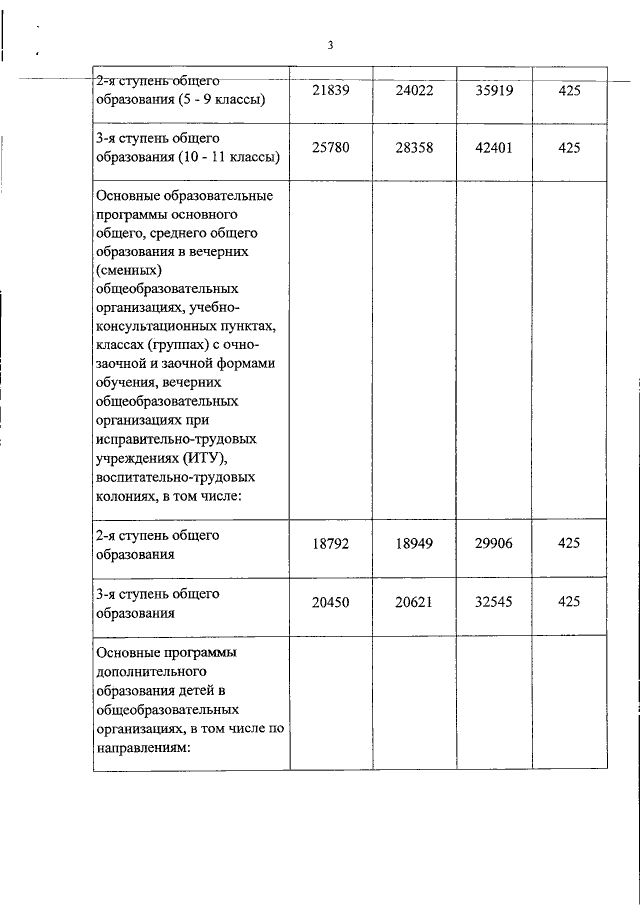 3

| | | | | |
|---|---|---|---|---|
| 2-я ступень общего образования (5 - 9 классы) | 21839 | 24022 | 35919 | 425 |
| 3-я ступень общего образования (10 - 11 классы) | 25780 | 28358 | 42401 | 425 |
| Основные образовательные программы основного общего, среднего общего образования в вечерних (сменных) общеобразовательных организациях, учебно-консультационных пунктах, классах (группах) с очно-заочной и заочной формами обучения, вечерних общеобразовательных организациях при исправительно-трудовых учреждениях (ИТУ), воспитательно-трудовых колониях, в том числе: | | | | |
| 2-я ступень общего образования | 18792 | 18949 | 29906 | 425 |
| 3-я ступень общего образования | 20450 | 20621 | 32545 | 425 |
| Основные программы дополнительного образования детей в общеобразовательных организациях, в том числе по направлениям: | | | | |